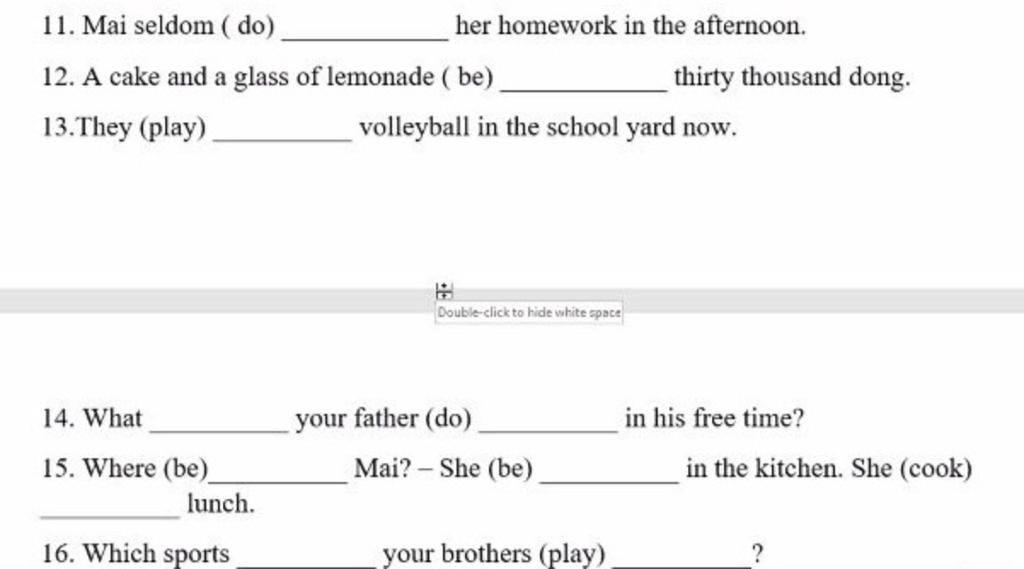 11. Mai seldom ( do) ____________ her homework in the afternoon.

12. A cake and a glass of lemonade ( be) ____________ thirty thousand dong.

13.They (play) __________ volleyball in the school yard now.

Double-click to hide white space

14. What __________ your father (do) __________ in his free time?

15. Where (be)__________ Mai? – She (be) __________ in the kitchen. She (cook) __________ lunch.

16. Which sports __________ your brothers (play) __________?